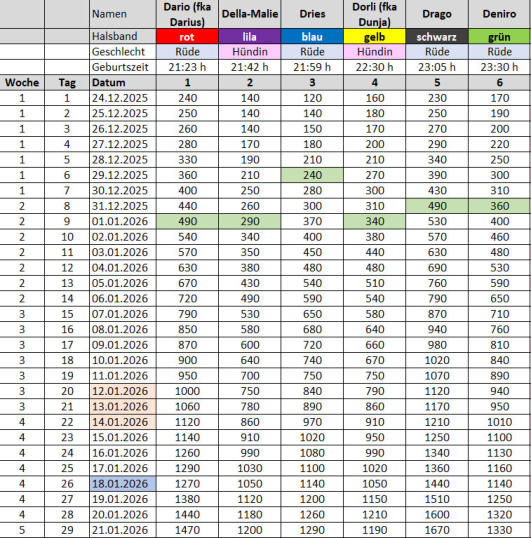 |  |  | Namen | Dario (fka Darius) | Della-Malie | Dries | Dorli (fka Dunja) | Drago | Deniro |
|---|---|---|---|---|---|---|---|---|
|  |  | Halsband | rot | lila | blau | gelb | schwarz | grün |
|  |  | Geschlecht | Rüde | Hündin | Rüde | Hündin | Rüde | Rüde |
|  |  | Geburtszeit | 21:23 h | 21:42 h | 21:59 h | 22:30 h | 23:05 h | 23:30 h |
| Woche | Tag | Datum | 1 | 2 | 3 | 4 | 5 | 6 |
| 1 | 1 | 24.12.2025 | 240 | 140 | 120 | 160 | 230 | 170 |
| 1 | 2 | 25.12.2025 | 250 | 140 | 140 | 180 | 250 | 190 |
| 1 | 3 | 26.12.2025 | 260 | 140 | 150 | 170 | 270 | 200 |
| 1 | 4 | 27.12.2025 | 280 | 170 | 180 | 200 | 290 | 220 |
| 1 | 5 | 28.12.2025 | 330 | 190 | 210 | 210 | 340 | 250 |
| 1 | 6 | 29.12.2025 | 360 | 210 | 240 | 270 | 390 | 300 |
| 1 | 7 | 30.12.2025 | 400 | 250 | 280 | 300 | 430 | 310 |
| 2 | 8 | 31.12.2025 | 440 | 260 | 300 | 310 | 490 | 360 |
| 2 | 9 | 01.01.2026 | 490 | 290 | 370 | 340 | 530 | 400 |
| 2 | 10 | 02.01.2026 | 540 | 340 | 400 | 380 | 570 | 460 |
| 2 | 11 | 03.01.2026 | 570 | 350 | 450 | 440 | 630 | 480 |
| 2 | 12 | 04.01.2026 | 630 | 380 | 480 | 480 | 690 | 530 |
| 2 | 13 | 05.01.2026 | 670 | 430 | 540 | 510 | 760 | 590 |
| 2 | 14 | 06.01.2026 | 720 | 490 | 590 | 540 | 790 | 650 |
| 3 | 15 | 07.01.2026 | 790 | 530 | 650 | 580 | 870 | 710 |
| 3 | 16 | 08.01.2026 | 850 | 580 | 680 | 640 | 940 | 760 |
| 3 | 17 | 09.01.2026 | 870 | 600 | 720 | 660 | 980 | 810 |
| 3 | 18 | 10.01.2026 | 900 | 640 | 740 | 670 | 1020 | 840 |
| 3 | 19 | 11.01.2026 | 950 | 700 | 750 | 750 | 1070 | 890 |
| 3 | 20 | 12.01.2026 | 1000 | 750 | 840 | 790 | 1120 | 940 |
| 3 | 21 | 13.01.2026 | 1060 | 780 | 890 | 860 | 1170 | 950 |
| 4 | 22 | 14.01.2026 | 1120 | 860 | 970 | 910 | 1210 | 1010 |
| 4 | 23 | 15.01.2026 | 1140 | 910 | 1020 | 950 | 1250 | 1100 |
| 4 | 24 | 16.01.2026 | 1260 | 990 | 1080 | 990 | 1340 | 1130 |
| 4 | 25 | 17.01.2026 | 1290 | 1030 | 1100 | 1020 | 1360 | 1160 |
| 4 | 26 | 18.01.2026 | 1270 | 1050 | 1140 | 1050 | 1440 | 1140 |
| 4 | 27 | 19.01.2026 | 1380 | 1120 | 1200 | 1150 | 1510 | 1250 |
| 4 | 28 | 20.01.2026 | 1440 | 1180 | 1260 | 1210 | 1600 | 1320 |
| 5 | 29 | 21.01.2026 | 1470 | 1200 | 1290 | 1190 | 1670 | 1330 |